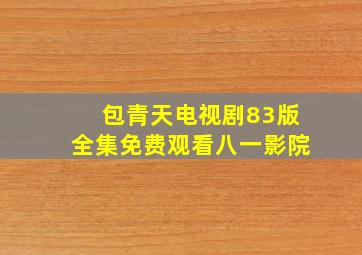 包青天电视剧83版
全集免费观看八一影院